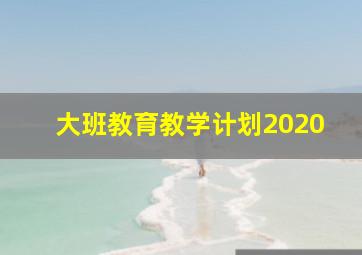 大班教育教学计划2020